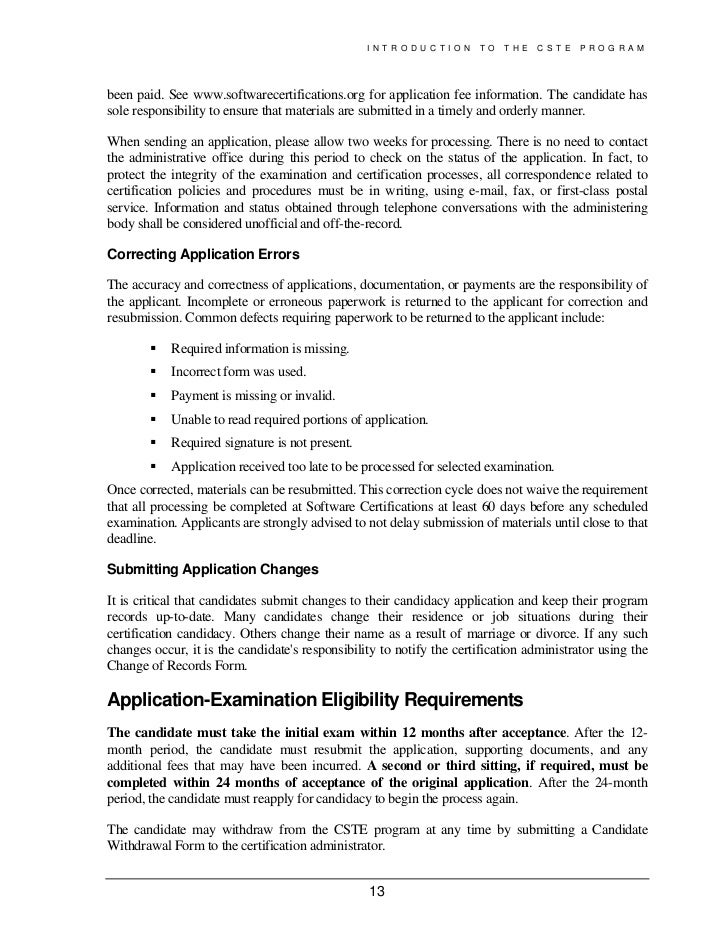 INTRODUCTION TO THE CSTE PROGRAM

been paid. See www.softwarecertifications.org for application fee information. The candidate has sole responsibility to ensure that materials are submitted in a timely and orderly manner.

When sending an application, please allow two weeks for processing. There is no need to contact the administrative office during this period to check on the status of the application. In fact, to protect the integrity of the examination and certification processes, all correspondence related to certification policies and procedures must be in writing, using e-mail, fax, or first-class postal service. Information and status obtained through telephone conversations with the administering body shall be considered unofficial and off-the-record.

Correcting Application Errors

The accuracy and correctness of applications, documentation, or payments are the responsibility of the applicant. Incomplete or erroneous paperwork is returned to the applicant for correction and resubmission. Common defects requiring paperwork to be returned to the applicant include:

▪ Required information is missing.
▪ Incorrect form was used.
▪ Payment is missing or invalid.
▪ Unable to read required portions of application.
▪ Required signature is not present.
▪ Application received too late to be processed for selected examination.

Once corrected, materials can be resubmitted. This correction cycle does not waive the requirement that all processing be completed at Software Certifications at least 60 days before any scheduled examination. Applicants are strongly advised to not delay submission of materials until close to that deadline.

Submitting Application Changes

It is critical that candidates submit changes to their candidacy application and keep their program records up-to-date. Many candidates change their residence or job situations during their certification candidacy. Others change their name as a result of marriage or divorce. If any such changes occur, it is the candidate's responsibility to notify the certification administrator using the Change of Records Form.

Application-Examination Eligibility Requirements

The candidate must take the initial exam within 12 months after acceptance. After the 12-month period, the candidate must resubmit the application, supporting documents, and any additional fees that may have been incurred. A second or third sitting, if required, must be completed within 24 months of acceptance of the original application. After the 24-month period, the candidate must reapply for candidacy to begin the process again.

The candidate may withdraw from the CSTE program at any time by submitting a Candidate Withdrawal Form to the certification administrator.

13